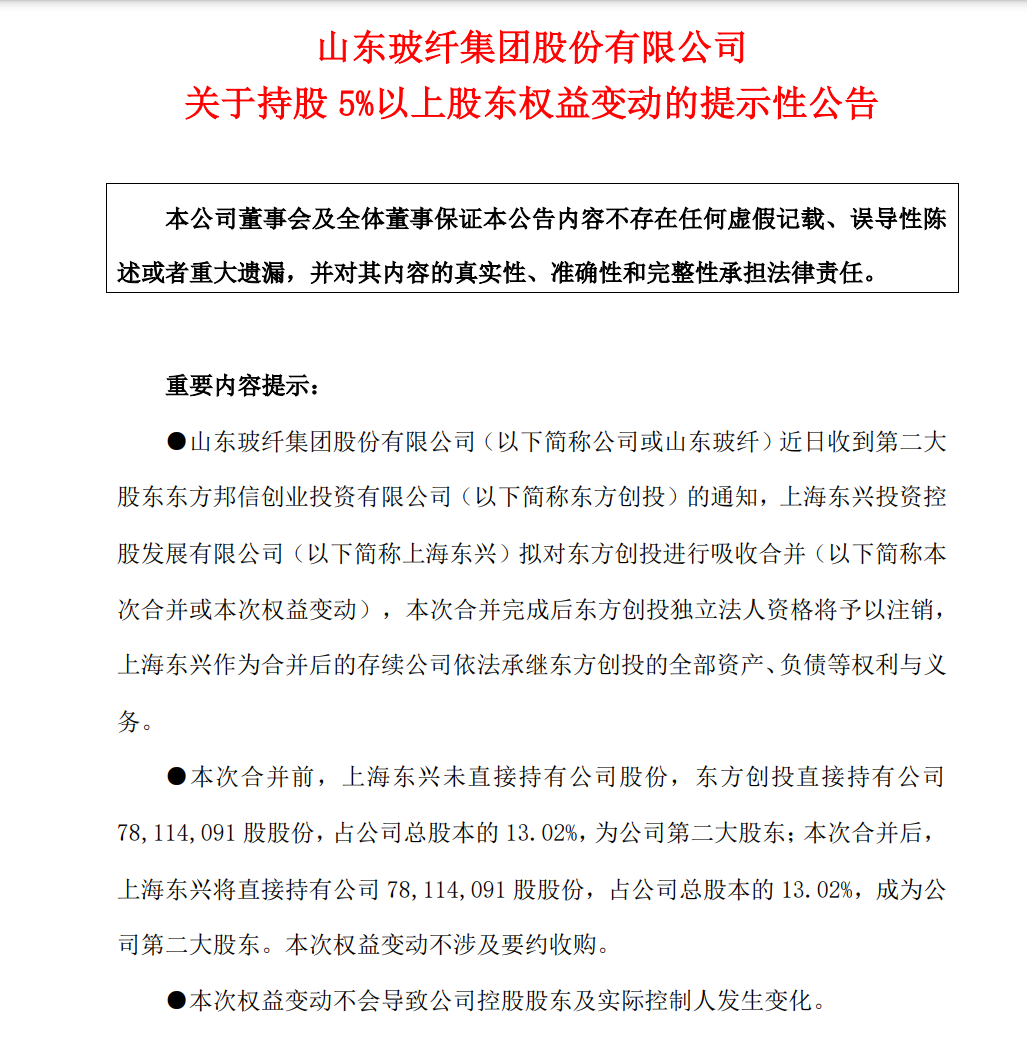 山东玻纤集团股份有限公司
关于持股 5%以上股东权益变动的提示性公告

本公司董事会及全体董事保证本公告内容不存在任何虚假记载、误导性陈述或者重大遗漏，并对其内容的真实性、准确性和完整性承担法律责任。

重要内容提示：

●山东玻纤集团股份有限公司（以下简称公司或山东玻纤）近日收到第二大股东东方邦信创业投资有限公司（以下简称东方创投）的通知，上海东兴投资控股发展有限公司（以下简称上海东兴）拟对东方创投进行吸收合并（以下简称本次合并或本次权益变动），本次合并完成后东方创投独立法人资格将予以注销，上海东兴作为合并后的存续公司依法承继东方创投的全部资产、负债等权利与义务。

●本次合并前，上海东兴未直接持有公司股份，东方创投直接持有公司 78,114,091 股股份，占公司总股本的 13.02%，为公司第二大股东；本次合并后，上海东兴将直接持有公司 78,114,091 股股份，占公司总股本的 13.02%，成为公司第二大股东。本次权益变动不涉及要约收购。

●本次权益变动不会导致公司控股股东及实际控制人发生变化。